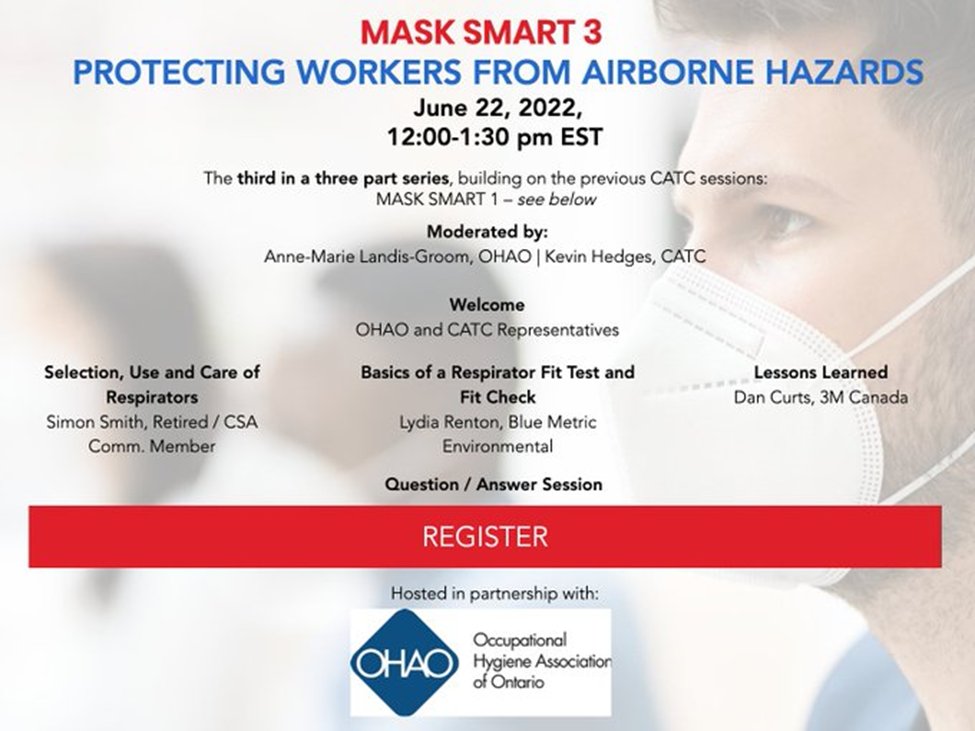 MASK SMART 3
PROTECTING WORKERS FROM AIRBORNE HAZARDS
June 22, 2022,
12:00-1:30 pm EST

The third in a three part series, building on the previous CATC sessions:
MASK SMART 1 – see below

Moderated by:
Anne-Marie Landis-Groom, OHAO | Kevin Hedges, CATC

Welcome
OHAO and CATC Representatives

Selection, Use and Care of Respirators
Simon Smith, Retired / CSA Comm. Member

Basics of a Respirator Fit Test and Fit Check
Lydia Renton, Blue Metric Environmental

Lessons Learned
Dan Curts, 3M Canada

Question / Answer Session

REGISTER

Hosted in partnership with:

OHAO
Occupational Hygiene Association of Ontario